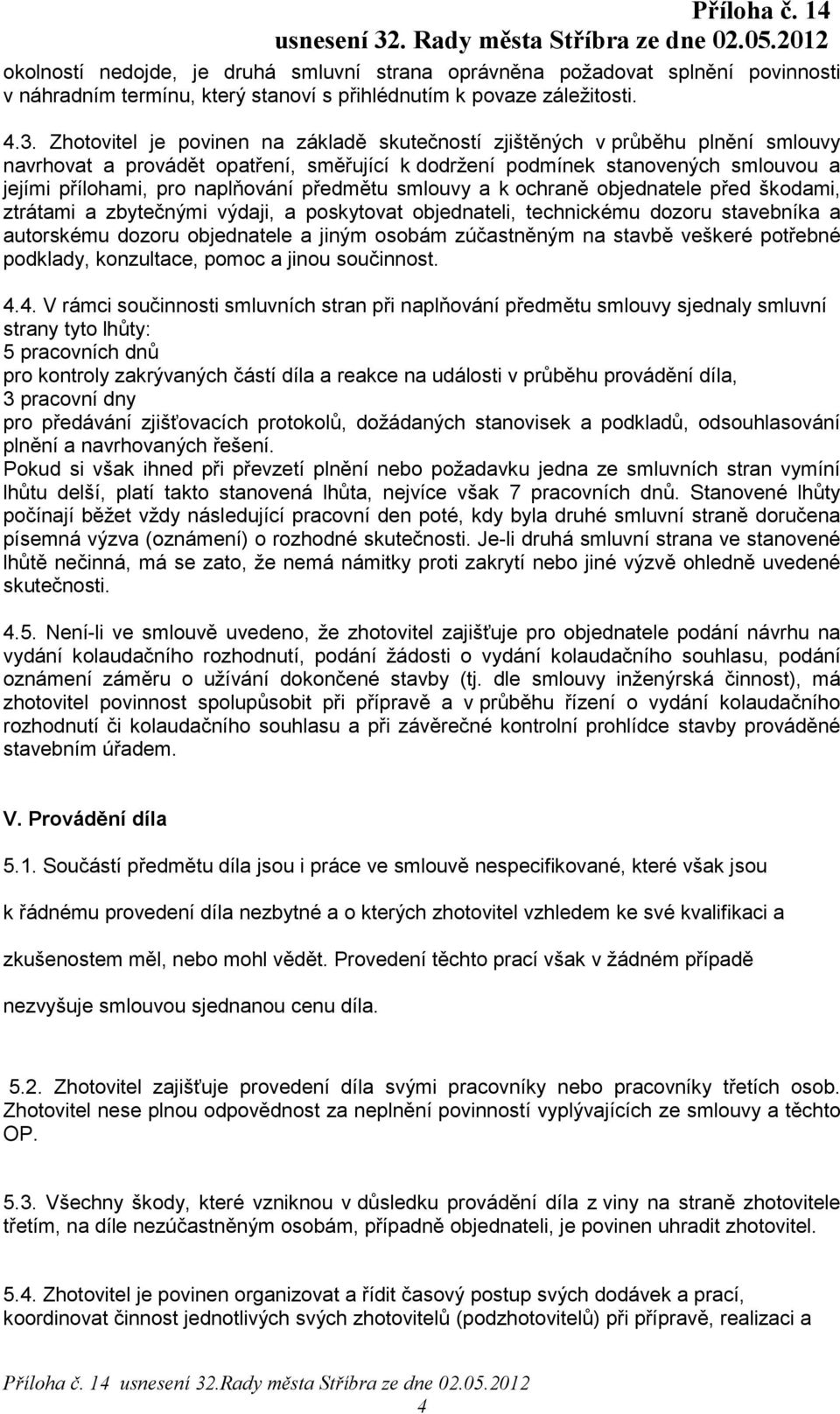 Příloha č. 14
usnesení 32. Rady města Stříbra ze dne 02.05.2012

okolností nedojde, je druhá smluvní strana oprávněna požadovat splnění povinnosti v náhradním termínu, který stanoví s přihlédnutím k povaze záležitosti.

4.3. Zhotovitel je povinen na základě skutečností zjištěných v průběhu plnění smlouvy navrhovat a provádět opatření, směřující k dodržení podmínek stanovených smlouvou a jejími přílohami, pro naplňování předmětu smlouvy a k ochraně objednatele před škodami, ztrátami a zbytečnými výdaji, a poskytovat objednateli, technickému dozoru stavebníka a autorskému dozoru objednatele a jiným osobám zúčastněným na stavbě veškeré potřebné podklady, konzultace, pomoc a jinou součinnost.

4.4. V rámci součinnosti smluvních stran při naplňování předmětu smlouvy sjednaly smluvní strany tyto lhůty:
5 pracovních dnů
pro kontroly zakrývaných částí díla a reakce na události v průběhu provádění díla,
3 pracovní dny
pro předávání zjišťovacích protokolů, dožádaných stanovisek a podkladů, odsouhlasování plnění a navrhovaných řešení.
Pokud si však ihned při převzetí plnění nebo požadavku jedna ze smluvních stran vymíní lhůtu delší, platí takto stanovená lhůta, nejvíce však 7 pracovních dnů. Stanovené lhůty počínají běžet vždy následující pracovní den poté, kdy byla druhé smluvní straně doručena písemná výzva (oznámení) o rozhodné skutečnosti. Je-li druhá smluvní strana ve stanovené lhůtě nečinná, má se zato, že nemá námitky proti zakrytí nebo jiné výzvě ohledně uvedené skutečnosti.

4.5. Není-li ve smlouvě uvedeno, že zhotovitel zajišťuje pro objednatele podání návrhu na vydání kolaudačního rozhodnutí, podání žádosti o vydání kolaudačního souhlasu, podání oznámení záměru o užívání dokončené stavby (tj. dle smlouvy inženýrská činnost), má zhotovitel povinnost spolupůsobit při přípravě a v průběhu řízení o vydání kolaudačního rozhodnutí či kolaudačního souhlasu a při závěrečné kontrolní prohlídce stavby prováděné stavebním úřadem.

V. Provádění díla

5.1. Součástí předmětu díla jsou i práce ve smlouvě nespecifikované, které však jsou k řádnému provedení díla nezbytné a o kterých zhotovitel vzhledem ke své kvalifikaci a zkušenostem měl, nebo mohl vědět. Provedení těchto prací však v žádném případě nezvyšuje smlouvou sjednanou cenu díla.

5.2. Zhotovitel zajišťuje provedení díla svými pracovníky nebo pracovníky třetích osob. Zhotovitel nese plnou odpovědnost za neplnění povinností vyplývajících ze smlouvy a těchto OP.

5.3. Všechny škody, které vzniknou v důsledku provádění díla z viny na straně zhotovitele třetím, na díle nezúčastněným osobám, případně objednateli, je povinen uhradit zhotovitel.

5.4. Zhotovitel je povinen organizovat a řídit časový postup svých dodávek a prací, koordinovat činnost jednotlivých svých zhotovitelů (podzhotovitelů) při přípravě, realizaci a

Příloha č. 14 usnesení 32.Rady města Stříbra ze dne 02.05.2012
4